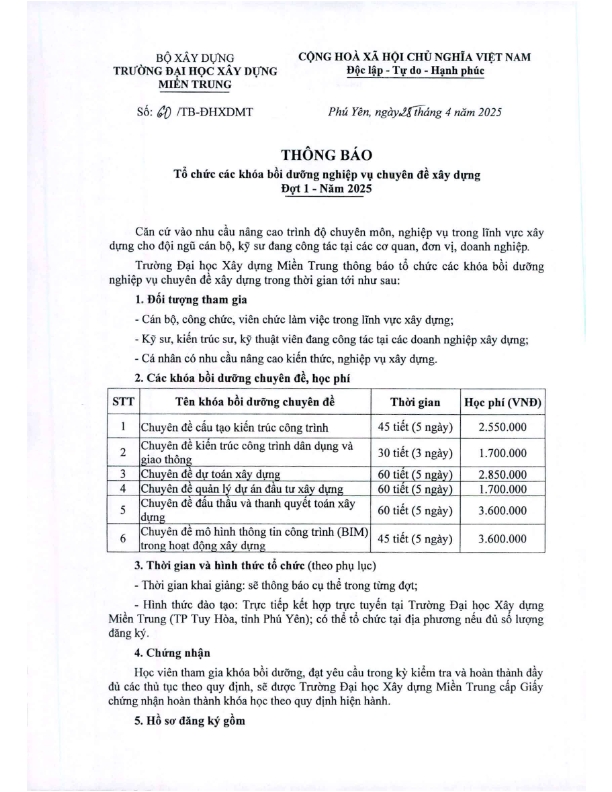 BỘ XÂY DỰNG
TRƯỜNG ĐẠI HỌC XÂY DỰNG
MIỀN TRUNG

CỘNG HOÀ XÃ HỘI CHỦ NGHĨA VIỆT NAM
Độc lập - Tự do - Hạnh phúc

Số: 60 /TB-ĐHXDMT

Phú Yên, ngày 28 tháng 4 năm 2025

THÔNG BÁO
Tổ chức các khóa bồi dưỡng nghiệp vụ chuyên đề xây dựng
Đợt 1 - Năm 2025

Căn cứ vào nhu cầu nâng cao trình độ chuyên môn, nghiệp vụ trong lĩnh vực xây dựng cho đội ngũ cán bộ, kỹ sư đang công tác tại các cơ quan, đơn vị, doanh nghiệp.

Trường Đại học Xây dựng Miền Trung thông báo tổ chức các khóa bồi dưỡng nghiệp vụ chuyên đề xây dựng trong thời gian tới như sau:

1. Đối tượng tham gia

- Cán bộ, công chức, viên chức làm việc trong lĩnh vực xây dựng;

- Kỹ sư, kiến trúc sư, kỹ thuật viên đang công tác tại các doanh nghiệp xây dựng;

- Cá nhân có nhu cầu nâng cao kiến thức, nghiệp vụ xây dựng.

2. Các khóa bồi dưỡng chuyên đề, học phí

| STT | Tên khóa bồi dưỡng chuyên đề | Thời gian | Học phí (VNĐ) |
|---|---|---|---|
| 1 | Chuyên đề cấu tạo kiến trúc công trình | 45 tiết (5 ngày) | 2.550.000 |
| 2 | Chuyên đề kiến trúc công trình dân dụng và giao thông | 30 tiết (3 ngày) | 1.700.000 |
| 3 | Chuyên đề dự toán xây dựng | 60 tiết (5 ngày) | 2.850.000 |
| 4 | Chuyên đề quản lý dự án đầu tư xây dựng | 60 tiết (5 ngày) | 1.700.000 |
| 5 | Chuyên đề đấu thầu và thanh quyết toán xây dựng | 60 tiết (5 ngày) | 3.600.000 |
| 6 | Chuyên đề mô hình thông tin công trình (BIM) trong hoạt động xây dựng | 45 tiết (5 ngày) | 3.600.000 |

3. Thời gian và hình thức tổ chức (theo phụ lục)

- Thời gian khai giảng: sẽ thông báo cụ thể trong từng đợt;

- Hình thức đào tạo: Trực tiếp kết hợp trực tuyến tại Trường Đại học Xây dựng Miền Trung (TP Tuy Hòa, tỉnh Phú Yên); có thể tổ chức tại địa phương nếu đủ số lượng đăng ký.

4. Chứng nhận

Học viên tham gia khóa bồi dưỡng, đạt yêu cầu trong kỳ kiểm tra và hoàn thành đầy đủ các thủ tục theo quy định, sẽ được Trường Đại học Xây dựng Miền Trung cấp Giấy chứng nhận hoàn thành khóa học theo quy định hiện hành.

5. Hồ sơ đăng ký gồm